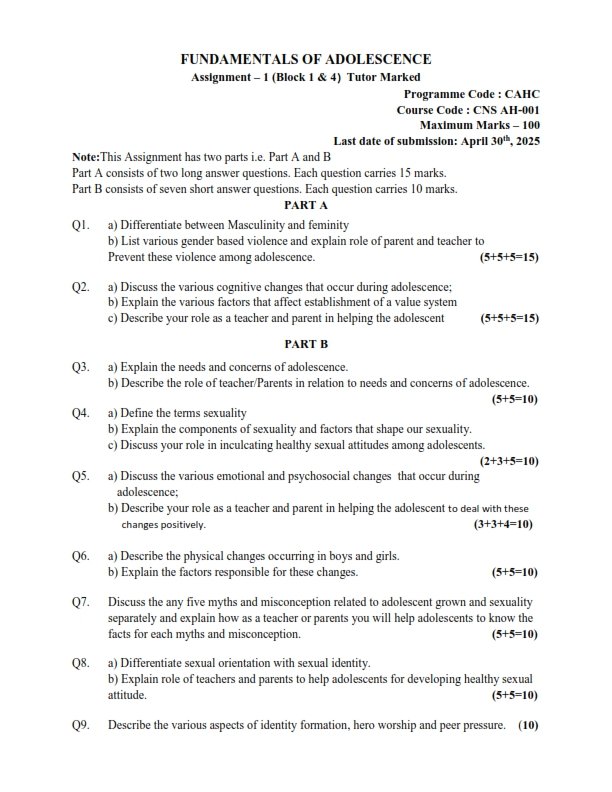 FUNDAMENTALS OF ADOLESCENCE
Assignment – 1 (Block 1 & 4) Tutor Marked

Programme Code : CAHC
Course Code : CNS AH-001
Maximum Marks – 100
Last date of submission: April 30$^{th}$, 2025

Note:This Assignment has two parts i.e. Part A and B
Part A consists of two long answer questions. Each question carries 15 marks.
Part B consists of seven short answer questions. Each question carries 10 marks.

PART A

Q1. a) Differentiate between Masculinity and feminity
b) List various gender based violence and explain role of parent and teacher to Prevent these violence among adolescence. (5+5+5=15)

Q2. a) Discuss the various cognitive changes that occur during adolescence;
b) Explain the various factors that affect establishment of a value system
c) Describe your role as a teacher and parent in helping the adolescent (5+5+5=15)

PART B

Q3. a) Explain the needs and concerns of adolescence.
b) Describe the role of teacher/Parents in relation to needs and concerns of adolescence. (5+5=10)

Q4. a) Define the terms sexuality
b) Explain the components of sexuality and factors that shape our sexuality.
c) Discuss your role in inculcating healthy sexual attitudes among adolescents. (2+3+5=10)

Q5. a) Discuss the various emotional and psychosocial changes that occur during adolescence;
b) Describe your role as a teacher and parent in helping the adolescent to deal with these changes positively. (3+3+4=10)

Q6. a) Describe the physical changes occurring in boys and girls.
b) Explain the factors responsible for these changes. (5+5=10)

Q7. Discuss the any five myths and misconception related to adolescent grown and sexuality separately and explain how as a teacher or parents you will help adolescents to know the facts for each myths and misconception. (5+5=10)

Q8. a) Differentiate sexual orientation with sexual identity.
b) Explain role of teachers and parents to help adolescents for developing healthy sexual attitude. (5+5=10)

Q9. Describe the various aspects of identity formation, hero worship and peer pressure. (10)